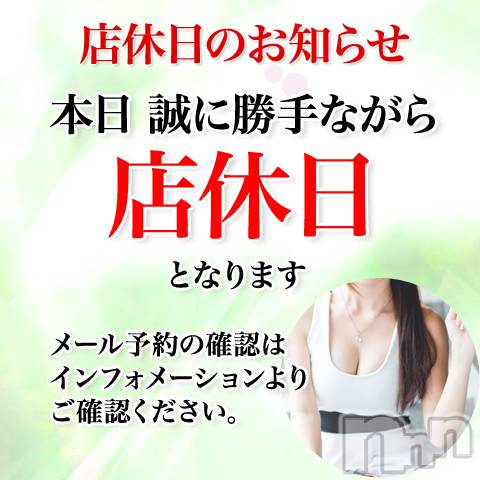 店休日のお知らせ

本日 誠に勝手ながら

店休日

となります

メール予約の確認はインフォメーションよりご確認ください。

nn